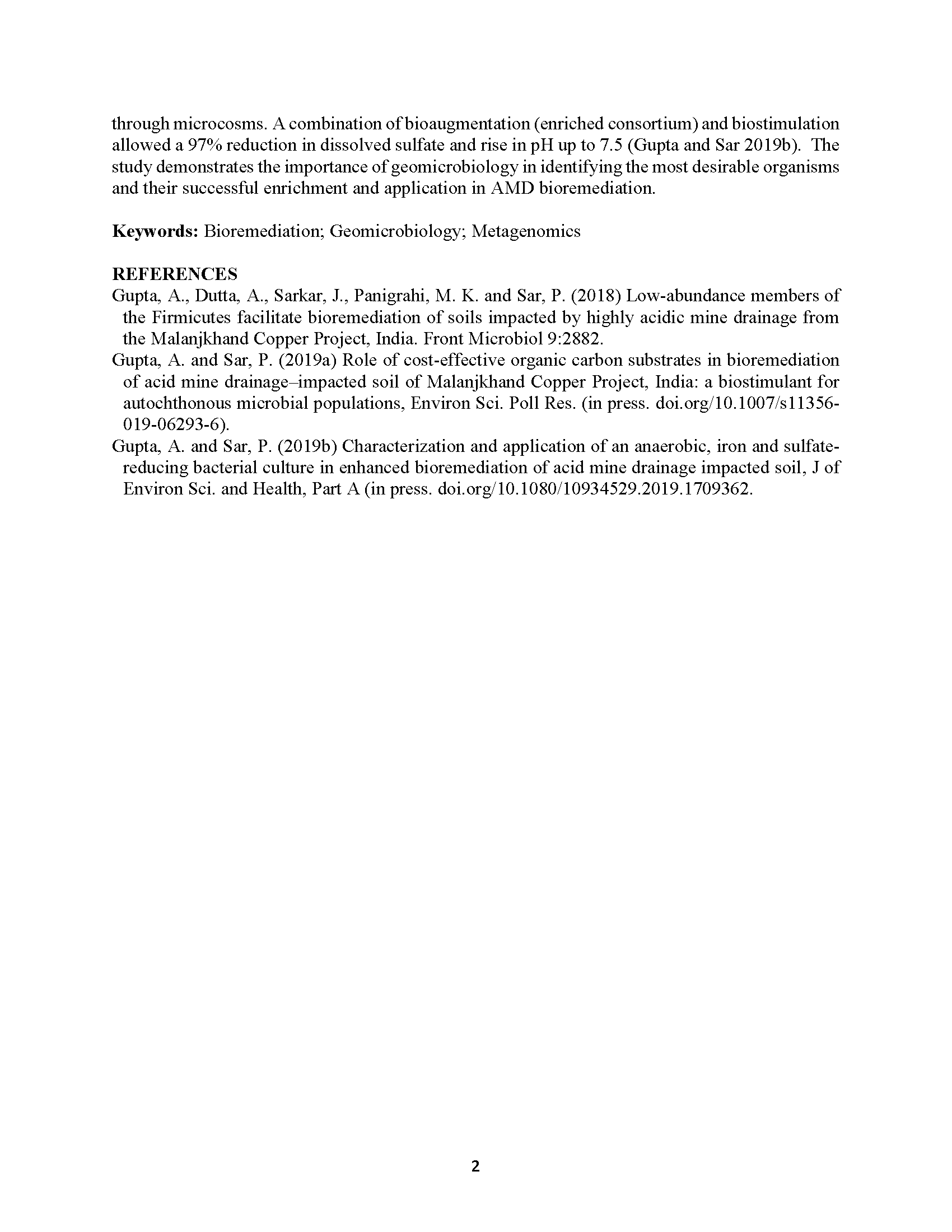 through microcosms. A combination of bioaugmentation (enriched consortium) and biostimulation allowed a 97% reduction in dissolved sulfate and rise in pH up to 7.5 (Gupta and Sar 2019b). The study demonstrates the importance of geomicrobiology in identifying the most desirable organisms and their successful enrichment and application in AMD bioremediation.

**Keywords:** Bioremediation; Geomicrobiology; Metagenomics

**REFERENCES**
Gupta, A., Dutta, A., Sarkar, J., Panigrahi, M. K. and Sar, P. (2018) Low-abundance members of the Firmicutes facilitate bioremediation of soils impacted by highly acidic mine drainage from the Malanjkhand Copper Project, India. Front Microbiol 9:2882.
Gupta, A. and Sar, P. (2019a) Role of cost-effective organic carbon substrates in bioremediation of acid mine drainage–impacted soil of Malanjkhand Copper Project, India: a biostimulant for autochthonous microbial populations, Environ Sci. Poll Res. (in press. doi.org/10.1007/s11356-019-06293-6).
Gupta, A. and Sar, P. (2019b) Characterization and application of an anaerobic, iron and sulfate-reducing bacterial culture in enhanced bioremediation of acid mine drainage impacted soil, J of Environ Sci. and Health, Part A (in press. doi.org/10.1080/10934529.2019.1709362.

2